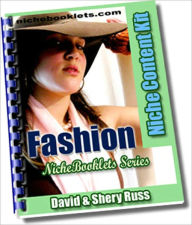 nichebooklets.com

Niche Content Kit

Fashion

NicheBooklets Series

David & Shery Russ